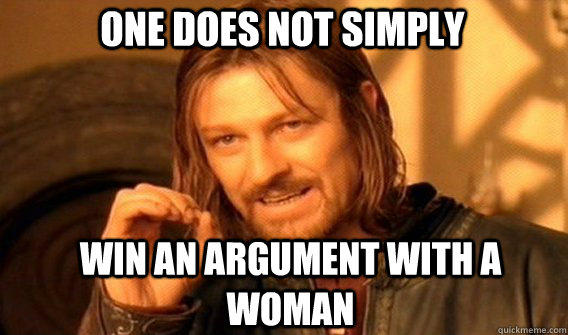 ONE DOES NOT SIMPLY

WIN AN ARGUMENT WITH A WOMAN

quickmeme.com